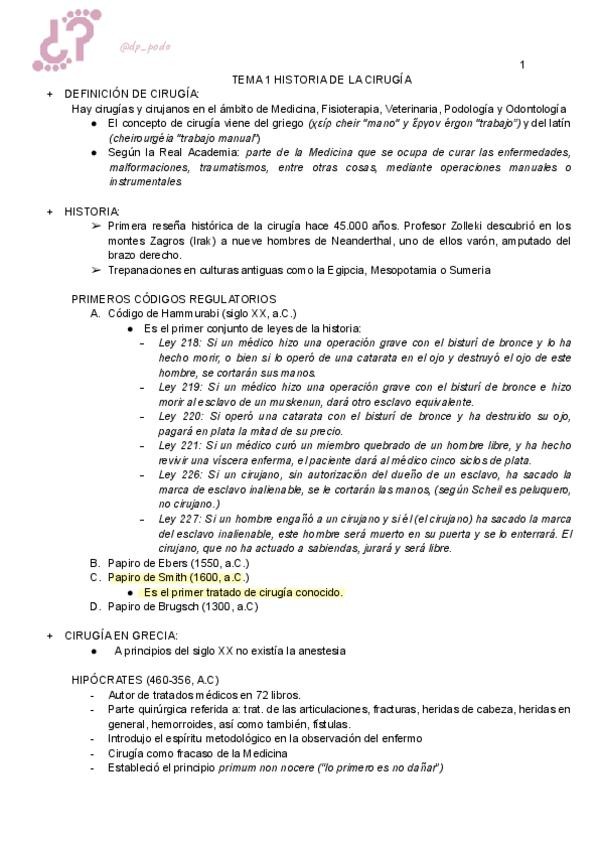 @dp_podo

1

TEMA 1 HISTORIA DE LA CIRUGÍA

+ DEFINICIÓN DE CIRUGÍA:

Hay cirugías y cirujanos en el ámbito de Medicina, Fisioterapia, Veterinaria, Podología y Odontología

● El concepto de cirugía viene del griego (χείρ cheir "mano" y ἔργον érgon "trabajo") y del latín (cheirourgéia "trabajo manual")

● Según la Real Academia: parte de la Medicina que se ocupa de curar las enfermedades, malformaciones, traumatismos, entre otras cosas, mediante operaciones manuales o instrumentales.

+ HISTORIA:

➢ Primera reseña histórica de la cirugía hace 45.000 años. Profesor Zolleki descubrió en los montes Zagros (Irak) a nueve hombres de Neanderthal, uno de ellos varón, amputado del brazo derecho.

➢ Trepanaciones en culturas antiguas como la Egipcia, Mesopotamia o Sumeria

PRIMEROS CÓDIGOS REGULATORIOS

A. Código de Hammurabi (siglo XX, a.C.)

● Es el primer conjunto de leyes de la historia:

- Ley 218: Si un médico hizo una operación grave con el bisturí de bronce y lo ha hecho morir, o bien si lo operó de una catarata en el ojo y destruyó el ojo de este hombre, se cortarán sus manos.

- Ley 219: Si un médico hizo una operación grave con el bisturí de bronce e hizo morir al esclavo de un muskenun, dará otro esclavo equivalente.

- Ley 220: Si operó una catarata con el bisturí de bronce y ha destruido su ojo, pagará en plata la mitad de su precio.

- Ley 221: Si un médico curó un miembro quebrado de un hombre libre, y ha hecho revivir una víscera enferma, el paciente dará al médico cinco siclos de plata.

- Ley 226: Si un cirujano, sin autorización del dueño de un esclavo, ha sacado la marca de esclavo inalienable, se le cortarán las manos, (según Scheil es peluquero, no cirujano.)

- Ley 227: Si un hombre engañó a un cirujano y si él (el cirujano) ha sacado la marca del esclavo inalienable, este hombre será muerto en su puerta y se lo enterrará. El cirujano, que no ha actuado a sabiendas, jurará y será libre.

B. Papiro de Ebers (1550, a.C.)

C. Papiro de Smith (1600, a.C.)

● Es el primer tratado de cirugía conocido.

D. Papiro de Brugsch (1300, a.C)

+ CIRUGÍA EN GRECIA:

● A principios del siglo XX no existía la anestesia

HIPÓCRATES (460-356, A.C)

- Autor de tratados médicos en 72 libros.

- Parte quirúrgica referida a: trat. de las articulaciones, fracturas, heridas de cabeza, heridas en general, hemorroides, así como también, fístulas.

- Introdujo el espíritu metodológico en la observación del enfermo

- Cirugía como fracaso de la Medicina

- Estableció el principio primum non nocere ("lo primero es no dañar")